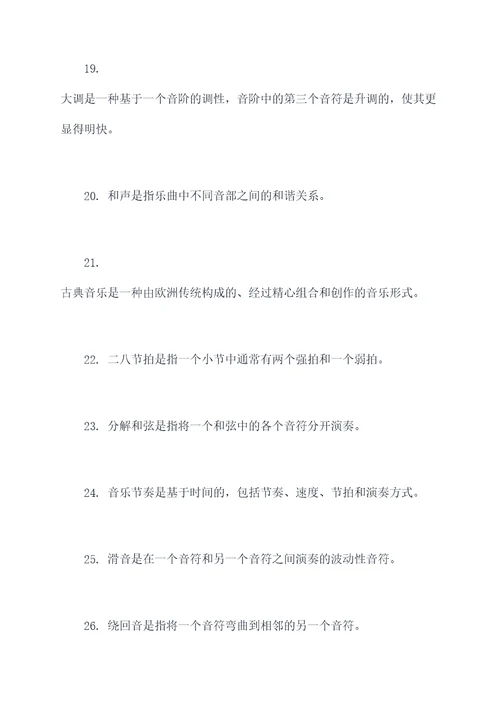 19.

大调是一种基于一个音阶的调性，音阶中的第三个音符是升调的，使其更显得明快。

20. 和声是指乐曲中不同音部之间的和谐关系。

21.

古典音乐是一种由欧洲传统构成的、经过精心组合和创作的音乐形式。

22. 二八节拍是指一个小节中通常有两个强拍和一个弱拍。

23. 分解和弦是指将一个和弦中的各个音符分开演奏。

24. 音乐节奏是基于时间的，包括节奏、速度、节拍和演奏方式。

25. 滑音是在一个音符和另一个音符之间演奏的波动性音符。

26. 绕回音是指将一个音符弯曲到相邻的另一个音符。